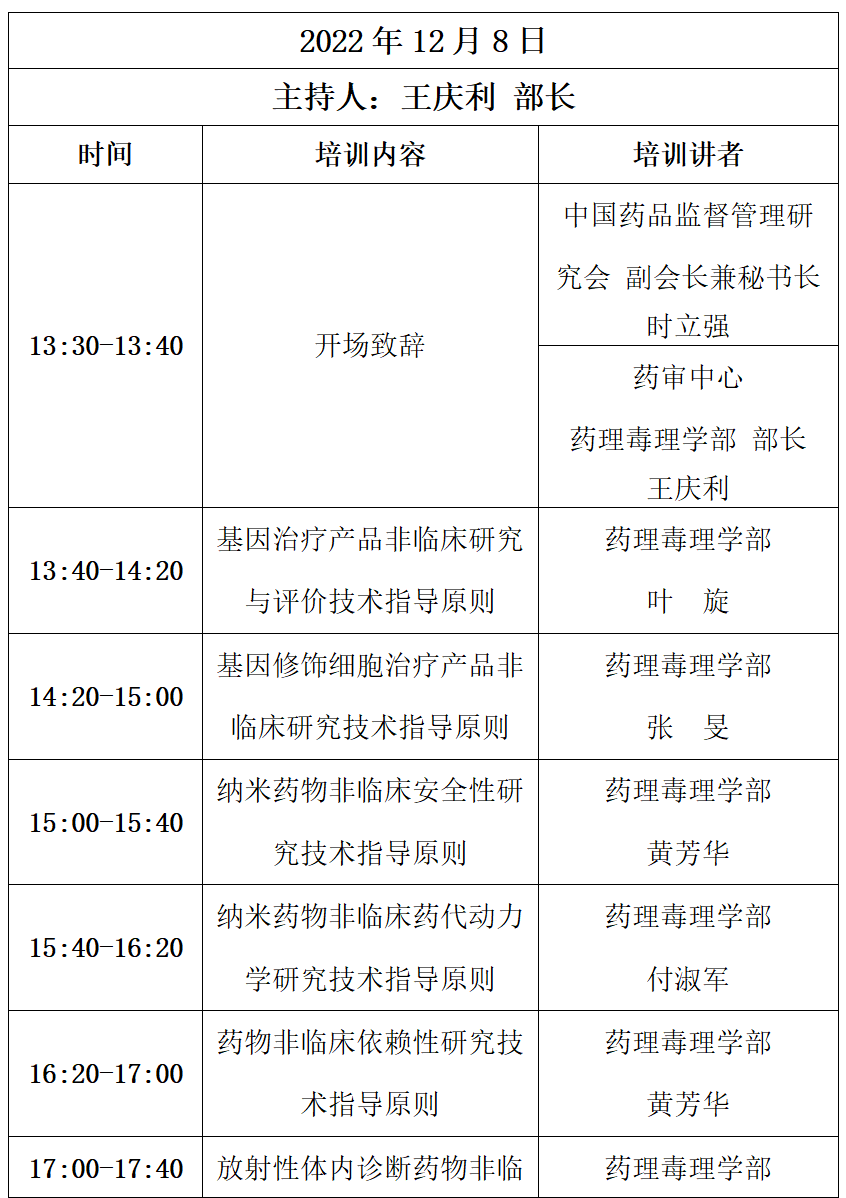 | 2022年12月8日 | | |
|---|---|---|
| 主持人：王庆利 部长 | | |
| 时间 | 培训内容 | 培训讲者 |
| 13:30-13:40 | 开场致辞 | 中国药品监督管理研究会 副会长兼秘书长 时立强 |
| | | 药审中心 药理毒理学部 部长 王庆利 |
| 13:40-14:20 | 基因治疗产品非临床研究与评价技术指导原则 | 药理毒理学部 叶 旋 |
| 14:20-15:00 | 基因修饰细胞治疗产品非临床研究技术指导原则 | 药理毒理学部 张 旻 |
| 15:00-15:40 | 纳米药物非临床安全性研究技术指导原则 | 药理毒理学部 黄芳华 |
| 15:40-16:20 | 纳米药物非临床药代动力学研究技术指导原则 | 药理毒理学部 付淑军 |
| 16:20-17:00 | 药物非临床依赖性研究技术指导原则 | 药理毒理学部 黄芳华 |
| 17:00-17:40 | 放射性体内诊断药物非临 | 药理毒理学部 |